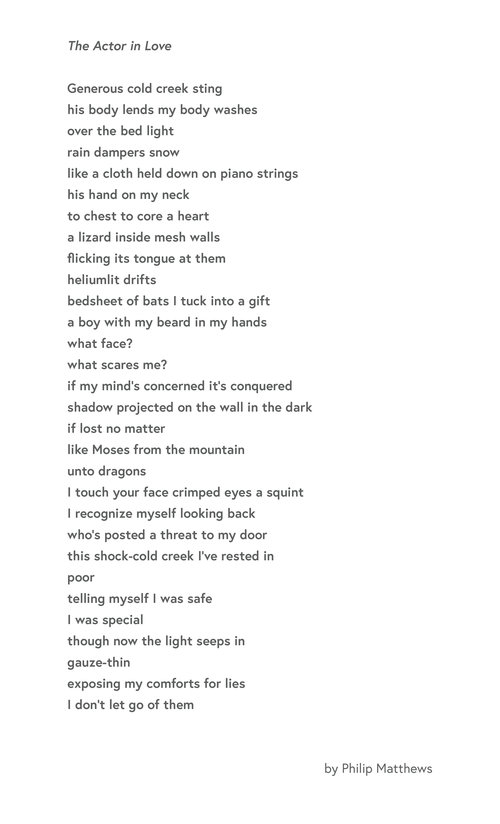 The Actor in Love

Generous cold creek sting
his body lends my body washes
over the bed light
rain dampers snow
like a cloth held down on piano strings
his hand on my neck
to chest to core a heart
a lizard inside mesh walls
flicking its tongue at them
heliumlit drifts
bedsheet of bats I tuck into a gift
a boy with my beard in my hands
what face?
what scares me?
if my mind's concerned it's conquered
shadow projected on the wall in the dark
if lost no matter
like Moses from the mountain
unto dragons
I touch your face crimped eyes a squint
I recognize myself looking back
who's posted a threat to my door
this shock-cold creek I've rested in
poor
telling myself I was safe
I was special
though now the light seeps in
gauze-thin
exposing my comforts for lies
I don't let go of them

by Philip Matthews